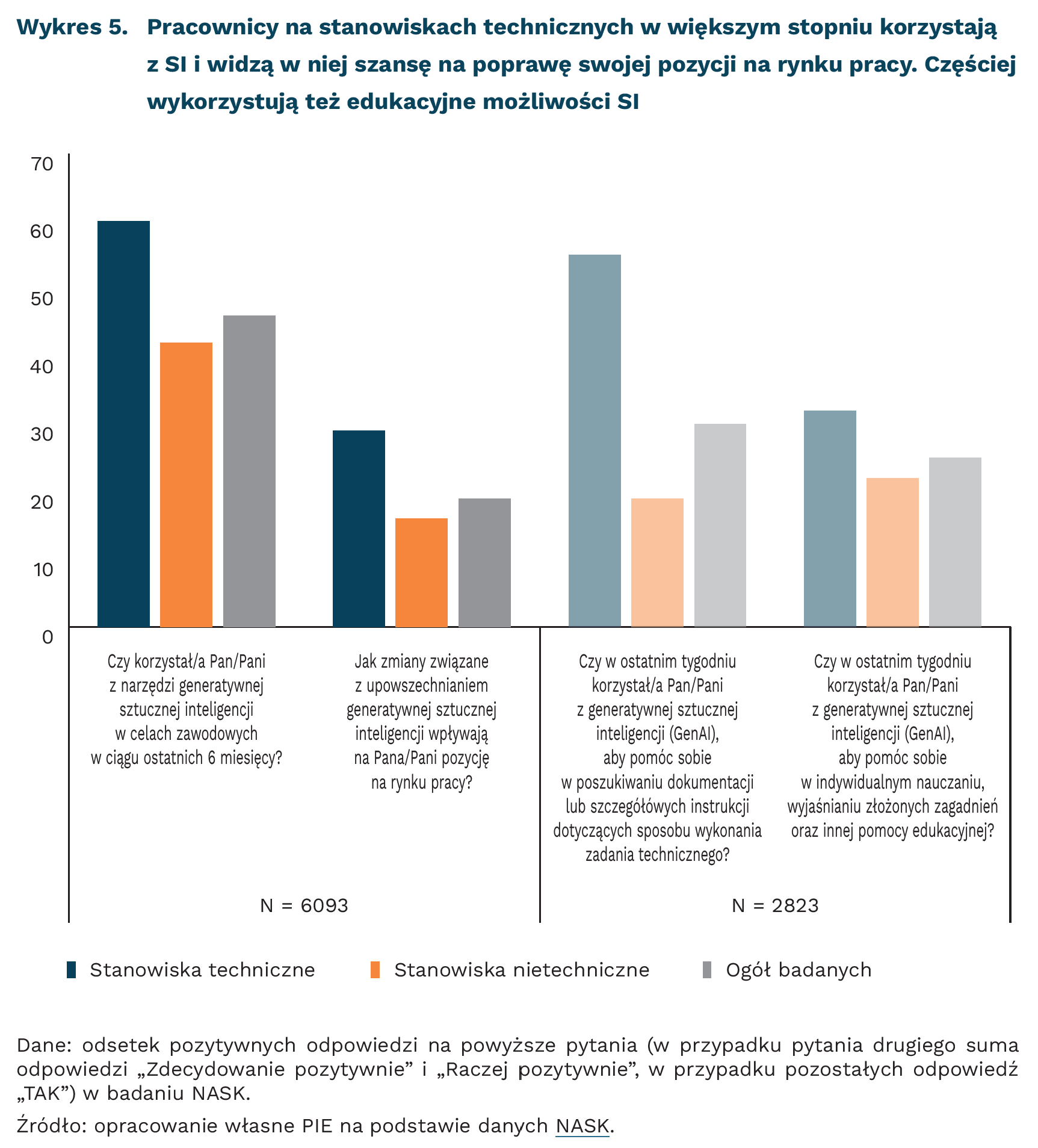 Wykres 5. Pracownicy na stanowiskach technicznych w większym stopniu korzystają z SI i widzą w niej szansę na poprawę swojej pozycji na rynku pracy. Częściej wykorzystują też edukacyjne możliwości SI

70
60
50
40
30
20
10
0

Czy korzystał/a Pan/Pani z narzędzi generatywnej sztucznej inteligencji w celach zawodowych w ciągu ostatnich 6 miesięcy?

Jak zmiany związane z upowszechnianiem generatywnej sztucznej inteligencji wpływają na Pana/Pani pozycję na rynku pracy?

Czy w ostatnim tygodniu korzystał/a Pan/Pani z generatywnej sztucznej inteligencji (GenAI), aby pomóc sobie w poszukiwaniu dokumentacji lub szczegółowych instrukcji dotyczących sposobu wykonania zadania technicznego?

Czy w ostatnim tygodniu korzystał/a Pan/Pani z generatywnej sztucznej inteligencji (GenAI), aby pomóc sobie w indywidualnym nauczaniu, wyjaśnianiu złożonych zagadnień oraz innej pomocy edukacyjnej?

N = 6093

N = 2823

Stanowiska techniczne
Stanowiska nietechniczne
Ogół badanych

Dane: odsetek pozytywnych odpowiedzi na powyższe pytania (w przypadku pytania drugiego suma odpowiedzi „Zdecydowanie pozytywnie” i „Raczej pozytywnie”, w przypadku pozostałych odpowiedź „TAK”) w badaniu NASK.

Źródło: opracowanie własne PIE na podstawie danych NASK.